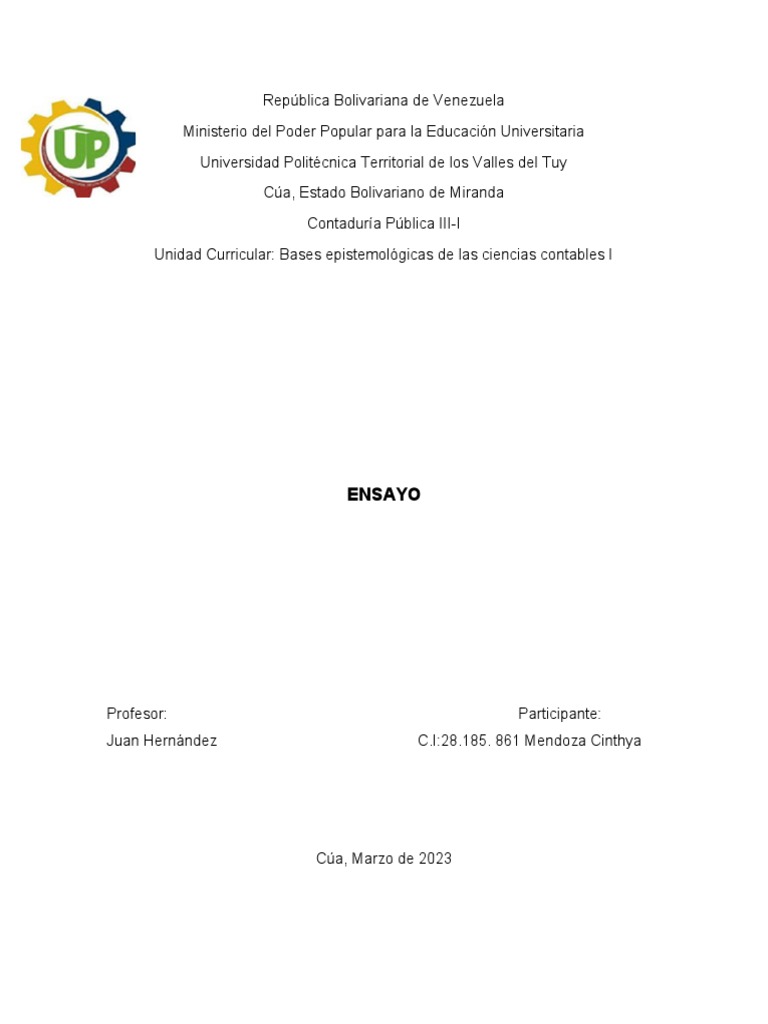 UP

República Bolivariana de Venezuela
Ministerio del Poder Popular para la Educación Universitaria
Universidad Politécnica Territorial de los Valles del Tuy
Cúa, Estado Bolivariano de Miranda
Contaduría Pública III-I
Unidad Curricular: Bases epistemológicas de las ciencias contables I

ENSAYO

Profesor:
Juan Hernández

Participante:
C.I:28.185. 861 Mendoza Cinthya

Cúa, Marzo de 2023